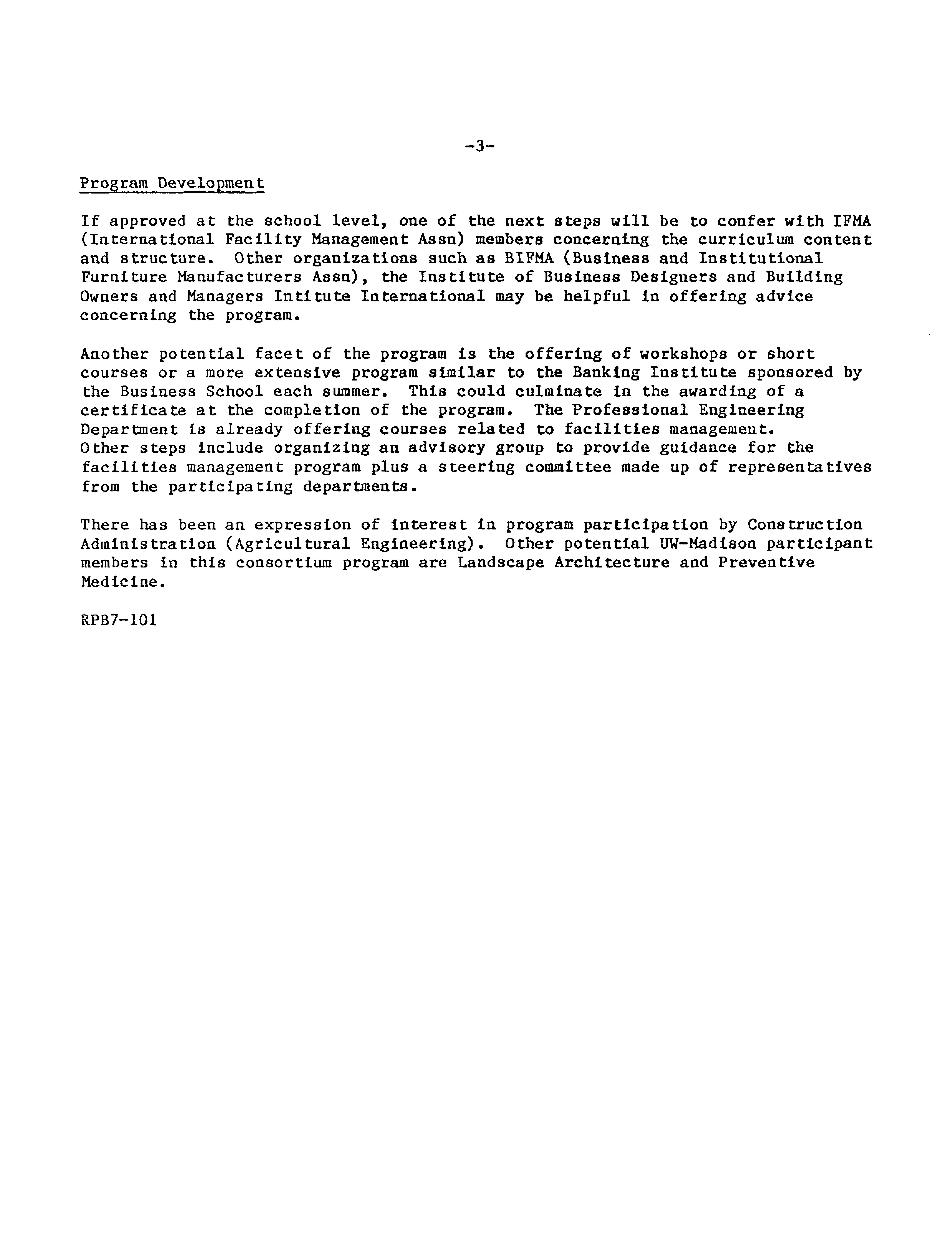 -3-

Program Development

If approved at the school level, one of the next steps will be to confer with IFMA (International Facility Management Assn) members concerning the curriculum content and structure. Other organizations such as BIFMA (Business and Institutional Furniture Manufacturers Assn), the Institute of Business Designers and Building Owners and Managers Intitute International may be helpful in offering advice concerning the program.

Another potential facet of the program is the offering of workshops or short courses or a more extensive program similar to the Banking Institute sponsored by the Business School each summer. This could culminate in the awarding of a certificate at the completion of the program. The Professional Engineering Department is already offering courses related to facilities management.
Other steps include organizing an advisory group to provide guidance for the facilities management program plus a steering committee made up of representatives from the participating departments.

There has been an expression of interest in program participation by Construction Administration (Agricultural Engineering). Other potential UW-Madison participant members in this consortium program are Landscape Architecture and Preventive Medicine.

RPB7-101